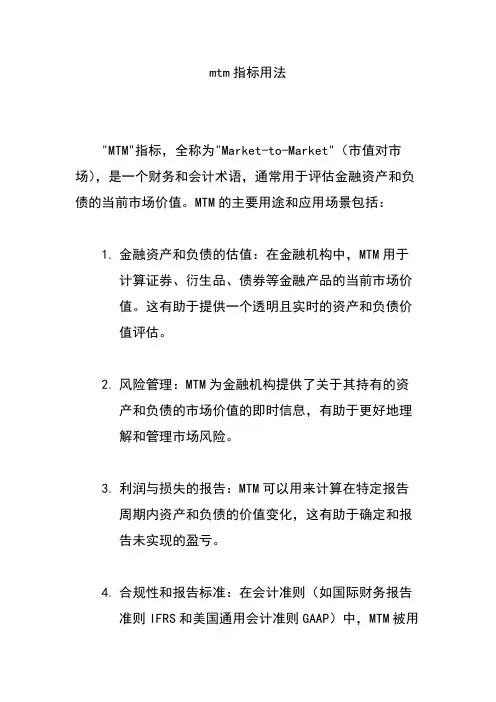 mtm 指标用法

"MTM"指标，全称为"Market-to-Market"（市值对市场），是一个财务和会计术语，通常用于评估金融资产和负债的当前市场价值。MTM 的主要用途和应用场景包括：

1. 金融资产和负债的估值：在金融机构中，MTM 用于计算证券、衍生品、债券等金融产品的当前市场价值。这有助于提供一个透明且实时的资产和负债价值评估。

2. 风险管理：MTM 为金融机构提供了关于其持有的资产和负债的市场价值的即时信息，有助于更好地理解和管理市场风险。

3. 利润与损失的报告：MTM 可以用来计算在特定报告周期内资产和负债的价值变化，这有助于确定和报告未实现的盈亏。

4. 合规性和报告标准：在会计准则（如国际财务报告准则 IFRS 和美国通用会计准则 GAAP）中，MTM 被用